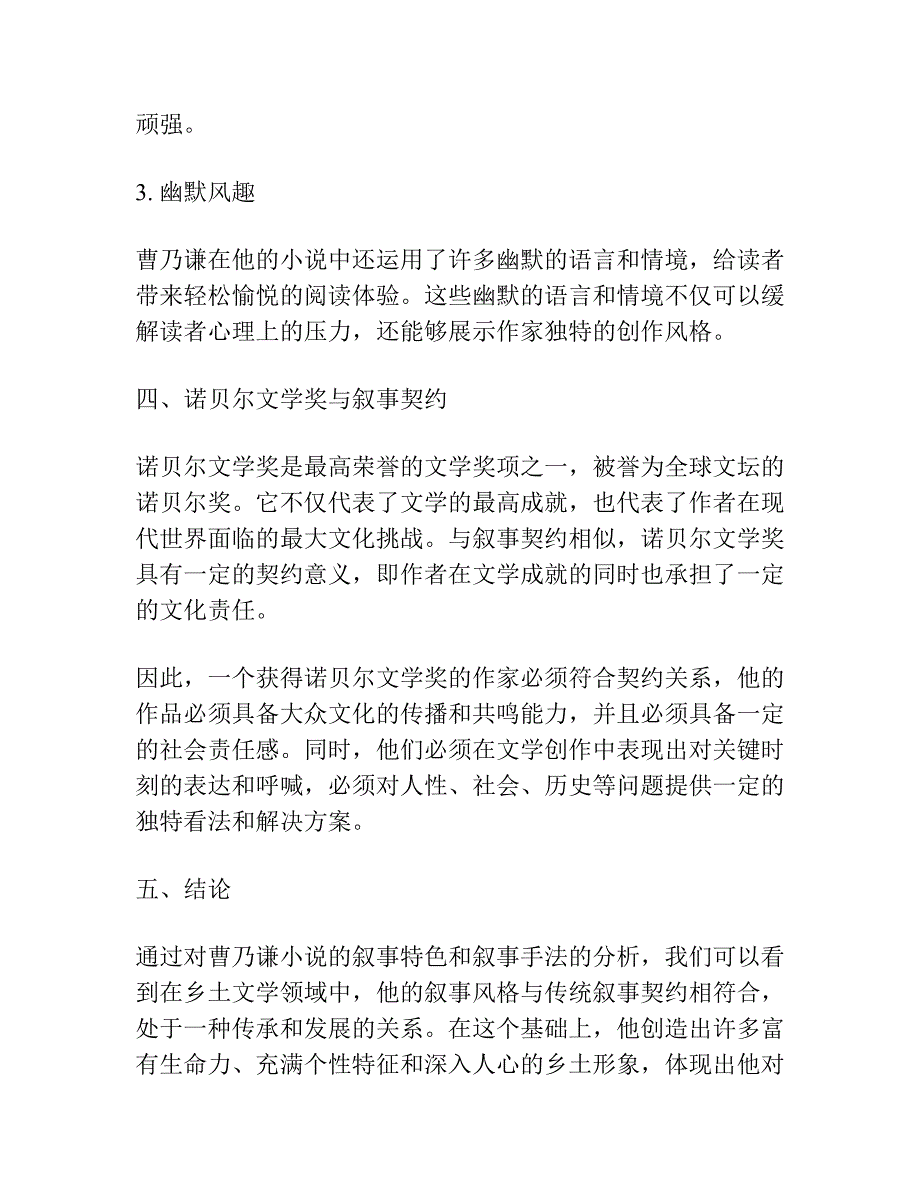 顽强。

3. 幽默风趣

曹乃谦在他的小说中还运用了许多幽默的语言和情境，给读者带来轻松愉悦的阅读体验。这些幽默的语言和情境不仅可以缓解读者心理上的压力，还能够展示作家独特的创作风格。

四、诺贝尔文学奖与叙事契约

诺贝尔文学奖是最高荣誉的文学奖项之一，被誉为全球文坛的诺贝尔奖。它不仅代表了文学的最高成就，也代表了作者在现代世界面临的最大文化挑战。与叙事契约相似，诺贝尔文学奖具有一定的契约意义，即作者在文学成就的同时也承担了一定的文化责任。

因此，一个获得诺贝尔文学奖的作家必须符合契约关系，他的作品必须具备大众文化的传播和共鸣能力，并且必须具备一定的社会责任感。同时，他们必须在文学创作中表现出对关键时刻的表达和呼喊，必须对人性、社会、历史等问题提供一定的独特看法和解决方案。

五、结论

通过对曹乃谦小说的叙事特色和叙事手法的分析，我们可以看到在乡土文学领域中，他的叙事风格与传统叙事契约相符合，处于一种传承和发展的关系。在这个基础上，他创造出许多富有生命力、充满个性特征和深入人心的乡土形象，体现出他对